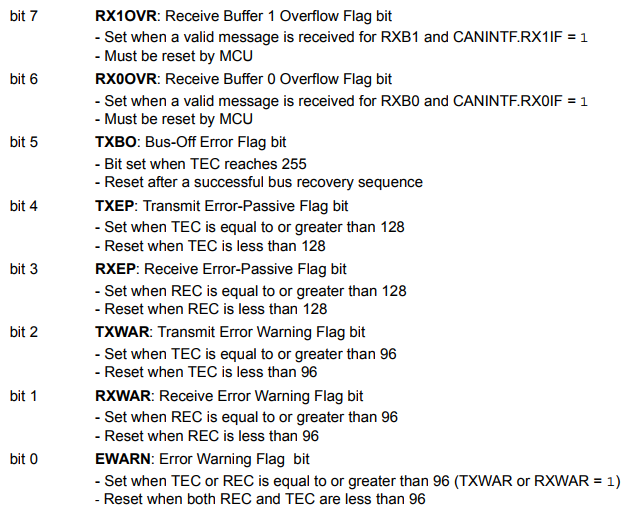 bit 7 RX1OVR: Receive Buffer 1 Overflow Flag bit
- Set when a valid message is received for RXB1 and CANINTF.RX1IF = 1
- Must be reset by MCU

bit 6 RX0OVR: Receive Buffer 0 Overflow Flag bit
- Set when a valid message is received for RXB0 and CANINTF.RX0IF = 1
- Must be reset by MCU

bit 5 TXBO: Bus-Off Error Flag bit
- Bit set when TEC reaches 255
- Reset after a successful bus recovery sequence

bit 4 TXEP: Transmit Error-Passive Flag bit
- Set when TEC is equal to or greater than 128
- Reset when TEC is less than 128

bit 3 RXEP: Receive Error-Passive Flag bit
- Set when REC is equal to or greater than 128
- Reset when REC is less than 128

bit 2 TXWAR: Transmit Error Warning Flag bit
- Set when TEC is equal to or greater than 96
- Reset when TEC is less than 96

bit 1 RXWAR: Receive Error Warning Flag bit
- Set when REC is equal to or greater than 96
- Reset when REC is less than 96

bit 0 EWARN: Error Warning Flag bit
- Set when TEC or REC is equal to or greater than 96 (TXWAR or RXWAR = 1)
- Reset when both REC and TEC are less than 96